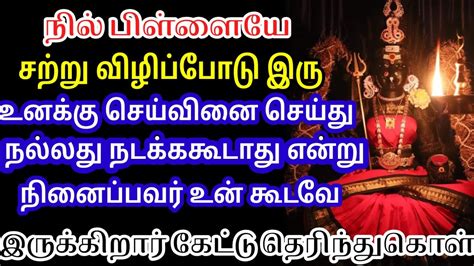 நில் பிள்ளையே
சற்று விழிப்போடு இரு
உனக்கு செய்வினை செய்து
நல்லது நடக்ககூடாது என்று
நினைப்பவர் உன் கூடவே
இருக்கிறார் கேட்டு தெரிந்துகொள்